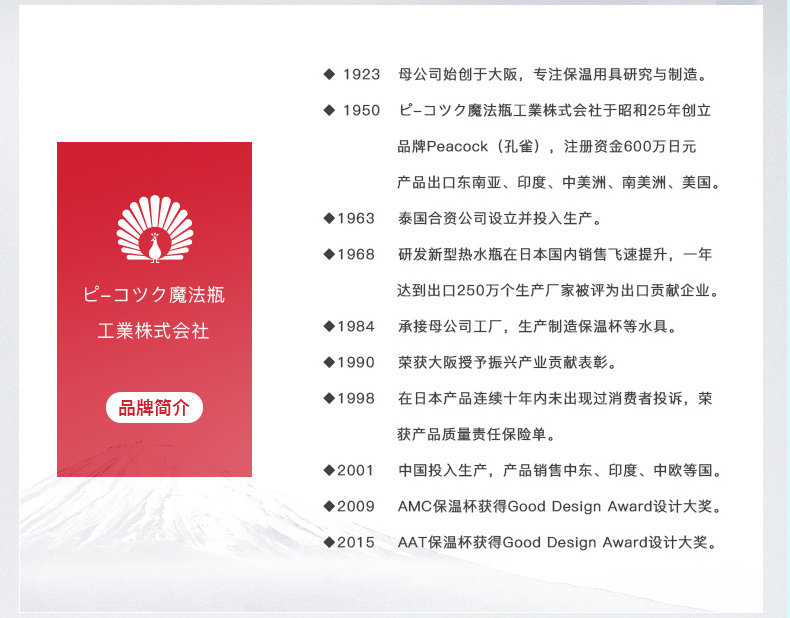 ピ-コツク魔法瓶
工業株式会社

品牌简介

◆ 1923 母公司始创于大阪，专注保温用具研究与制造。

◆ 1950 ピ-コツク魔法瓶工業株式会社于昭和25年创立品牌Peacock（孔雀），注册资金600万日元产品出口东南亚、印度、中美洲、南美洲、美国。

◆1963 泰国合资公司设立并投入生产。

◆1968 研发新型热水瓶在日本国内销售飞速提升，一年达到出口250万个生产厂家被评为出口贡献企业。

◆1984 承接母公司工厂，生产制造保温杯等水具。

◆1990 荣获大阪授予振兴产业贡献表彰。

◆1998 在日本产品连续十年内未出现过消费者投诉，荣获产品质量责任保险单。

◆2001 中国投入生产，产品销售中东、印度、中欧等国。

◆2009 AMC保温杯获得Good Design Award设计大奖。

◆2015 AAT保温杯获得Good Design Award设计大奖。